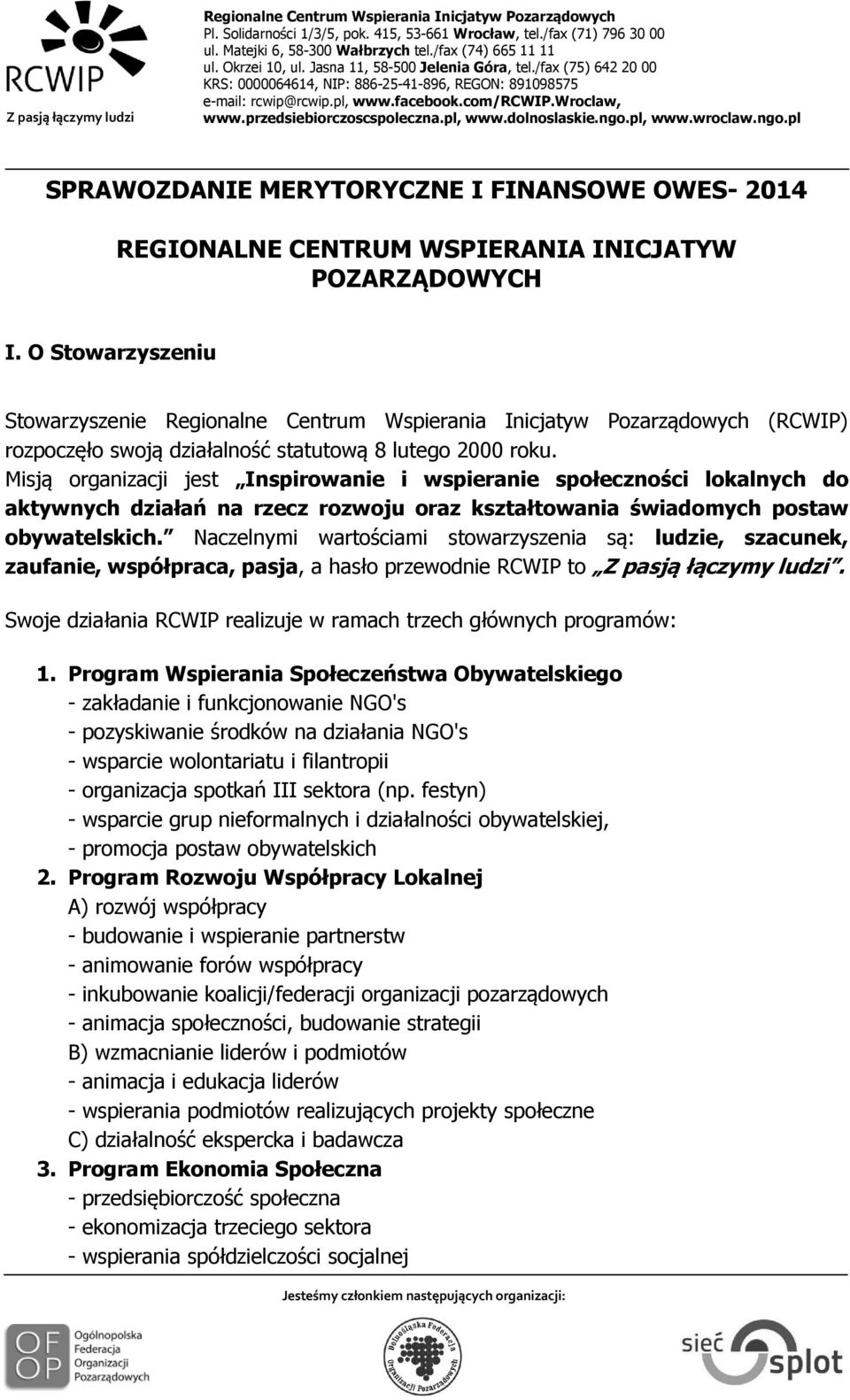 RCWIP
Z pasją łączymy ludzi

Regionalne Centrum Wspierania Inicjatyw Pozarządowych
Pl. Solidarności 1/3/5, pok. 415, 53-661 Wrocław, tel./fax (71) 796 30 00
ul. Matejki 6, 58-300 Wałbrzych tel./fax (74) 665 11 11
ul. Okrzei 10, ul. Jasna 11, 58-500 Jelenia Góra, tel./fax (75) 642 20 00
KRS: 0000064614, NIP: 886-25-41-896, REGON: 891098575
e-mail: rcwip@rcwip.pl, www.facebook.com/RCWIP.Wroclaw,
www.przedsiebiorczoscspoleczna.pl, www.dolnoslaskie.ngo.pl, www.wroclaw.ngo.pl

SPRAWOZDANIE MERYTORYCZNE I FINANSOWE OWES- 2014

REGIONALNE CENTRUM WSPIERANIA INICJATYW POZARZĄDOWYCH

I. O Stowarzyszeniu

Stowarzyszenie Regionalne Centrum Wspierania Inicjatyw Pozarządowych (RCWIP) rozpoczęło swoją działalność statutową 8 lutego 2000 roku. Misją organizacji jest „Inspirowanie i wspieranie społeczności lokalnych do aktywnych działań na rzecz rozwoju oraz kształtowania świadomych postaw obywatelskich.” Naczelnymi wartościami stowarzyszenia są: ludzie, szacunek, zaufanie, współpraca, pasja, a hasło przewodnie RCWIP to „Z pasją łączymy ludzi”.

Swoje działania RCWIP realizuje w ramach trzech głównych programów:

1. Program Wspierania Społeczeństwa Obywatelskiego
- zakładanie i funkcjonowanie NGO's
- pozyskiwanie środków na działania NGO's
- wsparcie wolontariatu i filantropii
- organizacja spotkań III sektora (np. festyn)
- wsparcie grup nieformalnych i działalności obywatelskiej,
- promocja postaw obywatelskich
2. Program Rozwoju Współpracy Lokalnej
A) rozwój współpracy
- budowanie i wspieranie partnerstw
- animowanie forów współpracy
- inkubowanie koalicji/federacji organizacji pozarządowych
- animacja społeczności, budowanie strategii
B) wzmacnianie liderów i podmiotów
- animacja i edukacja liderów
- wspierania podmiotów realizujących projekty społeczne
C) działalność ekspercka i badawcza
3. Program Ekonomia Społeczna
- przedsiębiorczość społeczna
- ekonomizacja trzeciego sektora
- wspierania spółdzielczości socjalnej

Jesteśmy członkiem następujących organizacji:

OFOP Ogólnopolska Federacja Organizacji Pozarządowych

Dolnośląska Federacja Organizacji Pozarządowych

sieć splot